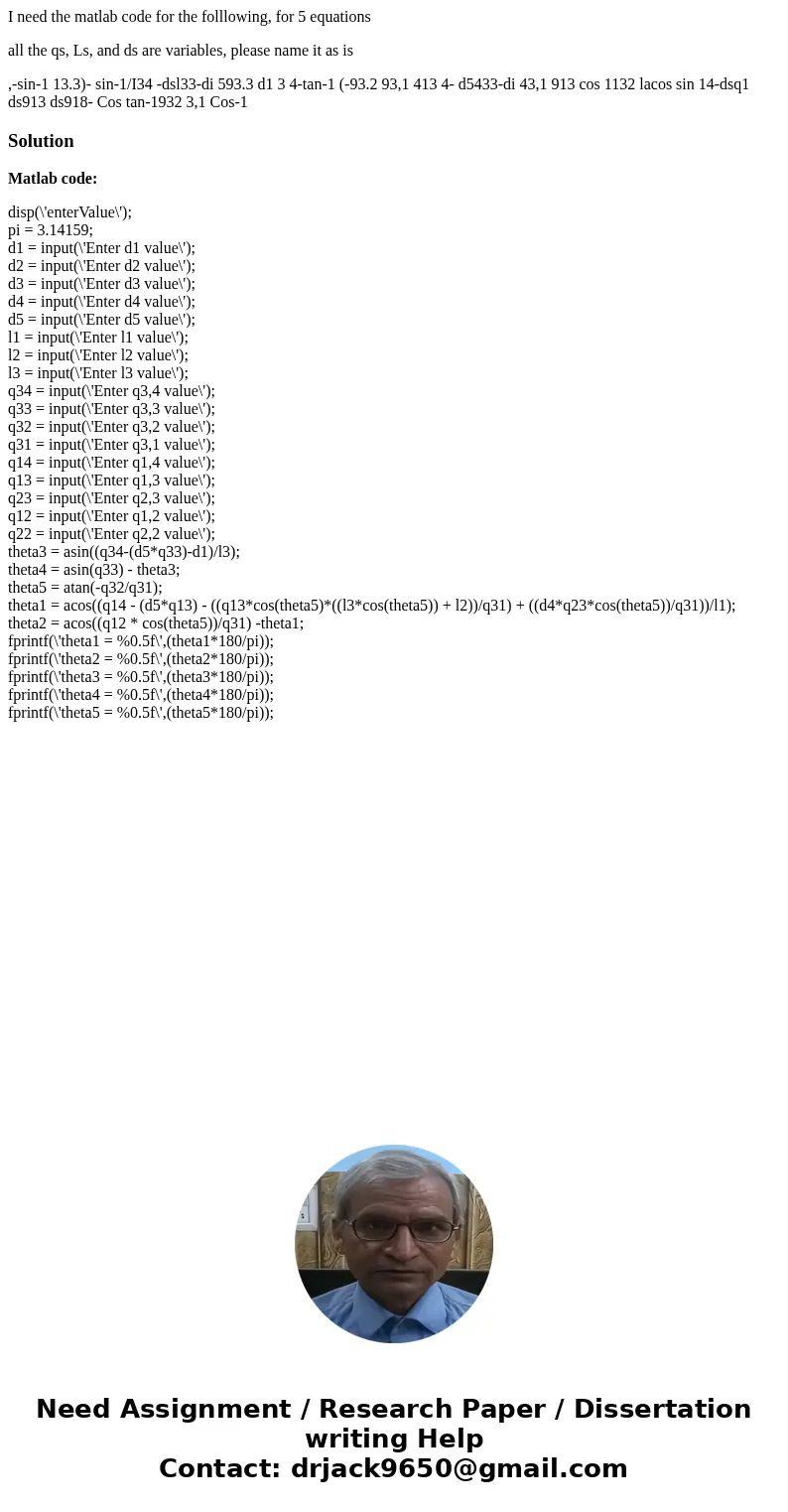 I need the matlab code for the folllowing, for 5 equations

all the qs, Ls, and ds are variables, please name it as is

,-sin-1 13.3)- sin-1/I34 -dsl33-di 593.3 d1 3 4-tan-1 (-93.2 93,1 413 4- d5433-di 43,1 913 cos 1132 lacos sin 14-dsq1 ds913 ds918- Cos tan-1932 3,1 Cos-1

Solution

Matlab code:

disp(\'enterValue\');
pi = 3.14159;
d1 = input(\'Enter d1 value\');
d2 = input(\'Enter d2 value\');
d3 = input(\'Enter d3 value\');
d4 = input(\'Enter d4 value\');
d5 = input(\'Enter d5 value\');
l1 = input(\'Enter l1 value\');
l2 = input(\'Enter l2 value\');
l3 = input(\'Enter l3 value\');
q34 = input(\'Enter q3,4 value\');
q33 = input(\'Enter q3,3 value\');
q32 = input(\'Enter q3,2 value\');
q31 = input(\'Enter q3,1 value\');
q14 = input(\'Enter q1,4 value\');
q13 = input(\'Enter q1,3 value\');
q23 = input(\'Enter q2,3 value\');
q12 = input(\'Enter q1,2 value\');
q22 = input(\'Enter q2,2 value\');
theta3 = asin((q34-(d5*q33)-d1)/l3);
theta4 = asin(q33) - theta3;
theta5 = atan(-q32/q31);
theta1 = acos((q14 - (d5*q13) - ((q13*cos(theta5)*((l3*cos(theta5)) + l2))/q31) + ((d4*q23*cos(theta5))/q31))/l1);
theta2 = acos((q12 * cos(theta5))/q31) -theta1;
fprintf(\'theta1 = %0.5f\',(theta1*180/pi));
fprintf(\'theta2 = %0.5f\',(theta2*180/pi));
fprintf(\'theta3 = %0.5f\',(theta3*180/pi));
fprintf(\'theta4 = %0.5f\',(theta4*180/pi));
fprintf(\'theta5 = %0.5f\',(theta5*180/pi));

Need Assignment / Research Paper / Dissertation writing Help
Contact: drjack9650@gmail.com